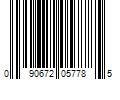 0 90672 05778 5